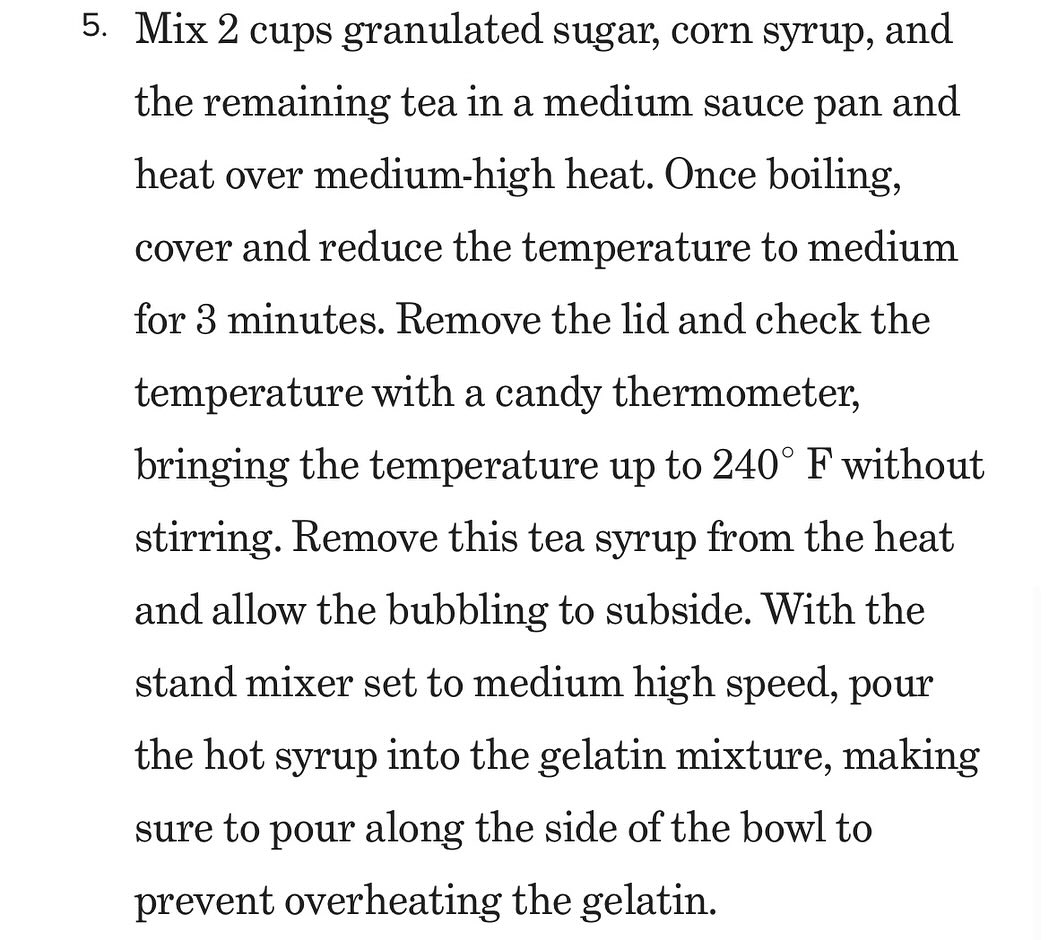 5. Mix 2 cups granulated sugar, corn syrup, and the remaining tea in a medium sauce pan and heat over medium-high heat. Once boiling, cover and reduce the temperature to medium for 3 minutes. Remove the lid and check the temperature with a candy thermometer, bringing the temperature up to 240° F without stirring. Remove this tea syrup from the heat and allow the bubbling to subside. With the stand mixer set to medium high speed, pour the hot syrup into the gelatin mixture, making sure to pour along the side of the bowl to prevent overheating the gelatin.